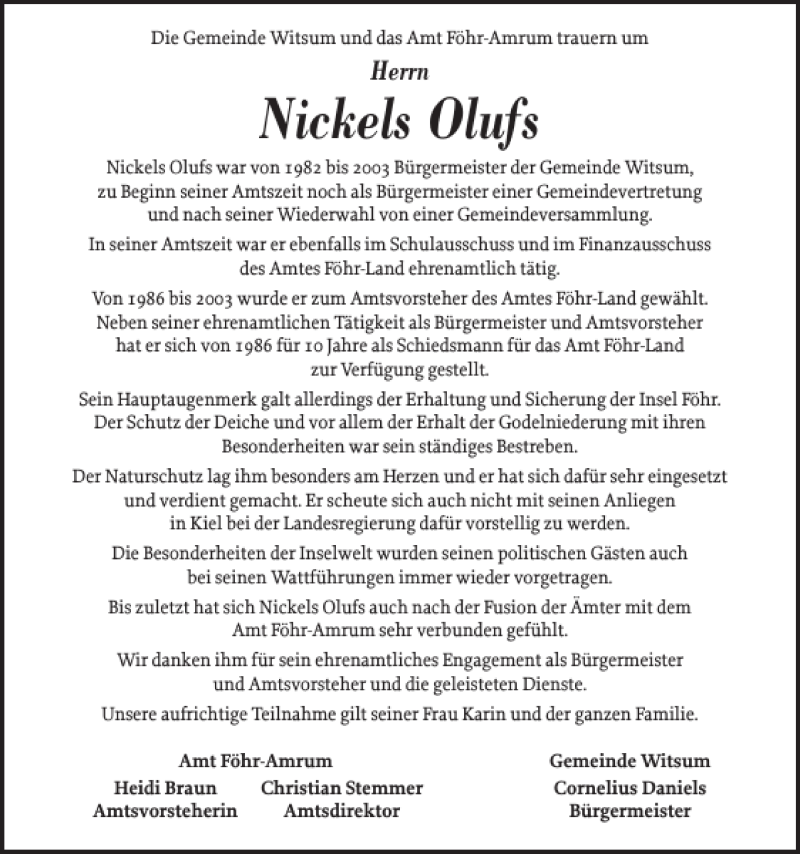 Die Gemeinde Witsum und das Amt Föhr-Amrum trauern um

Herrn

Nickels Olufs

Nickels Olufs war von 1982 bis 2003 Bürgermeister der Gemeinde Witsum, zu Beginn seiner Amtszeit noch als Bürgermeister einer Gemeindevertretung und nach seiner Wiederwahl von einer Gemeindeversammlung.

In seiner Amtszeit war er ebenfalls im Schulausschuss und im Finanzausschuss des Amtes Föhr-Land ehrenamtlich tätig.

Von 1986 bis 2003 wurde er zum Amtsvorsteher des Amtes Föhr-Land gewählt. Neben seiner ehrenamtlichen Tätigkeit als Bürgermeister und Amtsvorsteher hat er sich von 1986 für 10 Jahre als Schiedsmann für das Amt Föhr-Land zur Verfügung gestellt.

Sein Hauptaugenmerk galt allerdings der Erhaltung und Sicherung der Insel Föhr. Der Schutz der Deiche und vor allem der Erhalt der Godelniederung mit ihren Besonderheiten war sein ständiges Bestreben.

Der Naturschutz lag ihm besonders am Herzen und er hat sich dafür sehr eingesetzt und verdient gemacht. Er scheute sich auch nicht mit seinen Anliegen in Kiel bei der Landesregierung dafür vorstellig zu werden.

Die Besonderheiten der Inselwelt wurden seinen politischen Gästen auch bei seinen Wattführungen immer wieder vorgetragen.

Bis zuletzt hat sich Nickels Olufs auch nach der Fusion der Ämter mit dem Amt Föhr-Amrum sehr verbunden gefühlt.

Wir danken ihm für sein ehrenamtliches Engagement als Bürgermeister und Amtsvorsteher und die geleisteten Dienste.

Unsere aufrichtige Teilnahme gilt seiner Frau Karin und der ganzen Familie.

Amt Föhr-Amrum

Heidi Braun
Amtsvorsteherin

Christian Stemmer
Amtsdirektor

Gemeinde Witsum

Cornelius Daniels
Bürgermeister